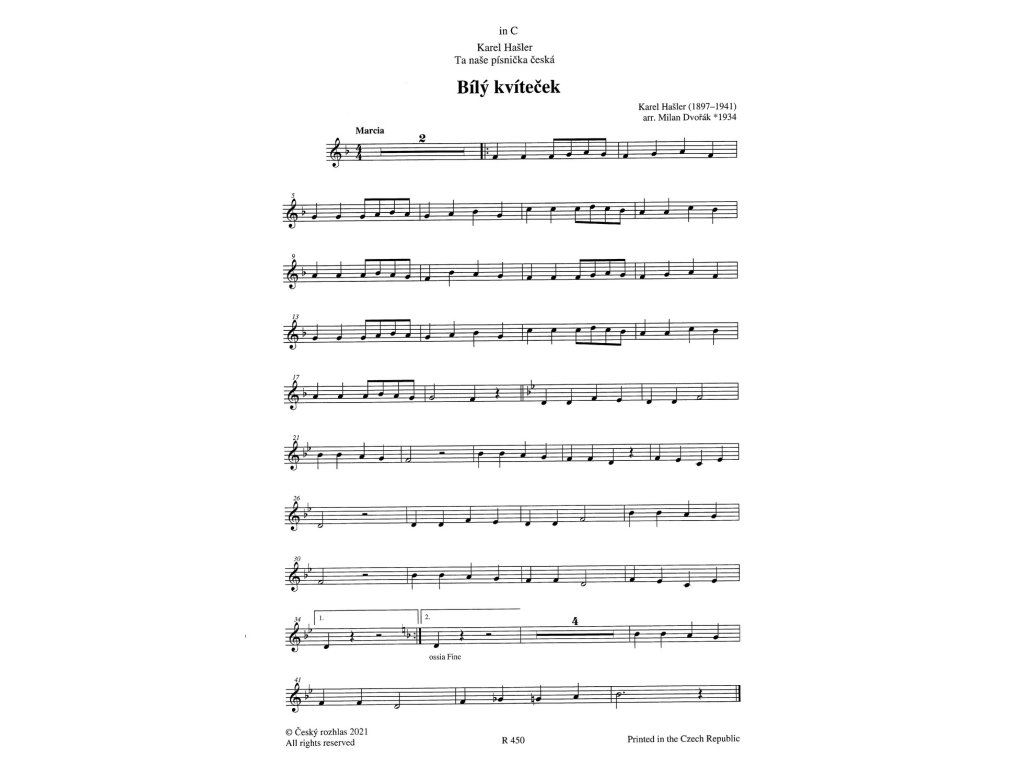 in C
Karel Hašler
Ta naše písnička česká

Bílý kvíteček

Karel Hašler (1897–1941)
arr. Milan Dvořák *1934

Marcia

2

5

9

13

17

21

26

30

34

1.

2.

ossia Fine

4

41

© Český rozhlas 2021
All rights reserved

R 450

Printed in the Czech Republic